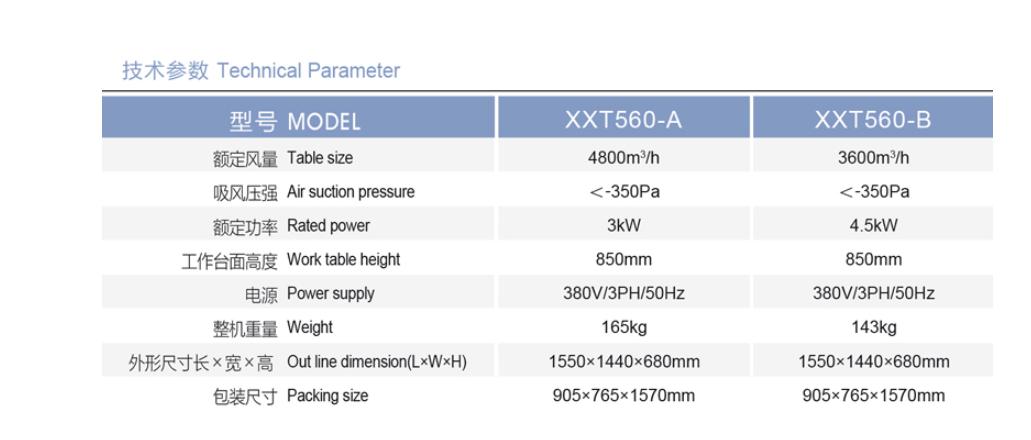 技术参数 Technical Parameter

| 型号 MODEL | XXT560-A | XXT560-B |
|---|---|---|
| 额定风量 Table size | 4800m³/h | 3600m³/h |
| 吸风压强 Air suction pressure | <-350Pa | <-350Pa |
| 额定功率 Rated power | 3kW | 4.5kW |
| 工作台面高度 Work table height | 850mm | 850mm |
| 电源 Power supply | 380V/3PH/50Hz | 380V/3PH/50Hz |
| 整机重量 Weight | 165kg | 143kg |
| 外形尺寸长×宽×高 Out line dimension(L×W×H) | 1550×1440×680mm | 1550×1440×680mm |
| 包装尺寸 Packing size | 905×765×1570mm | 905×765×1570mm |